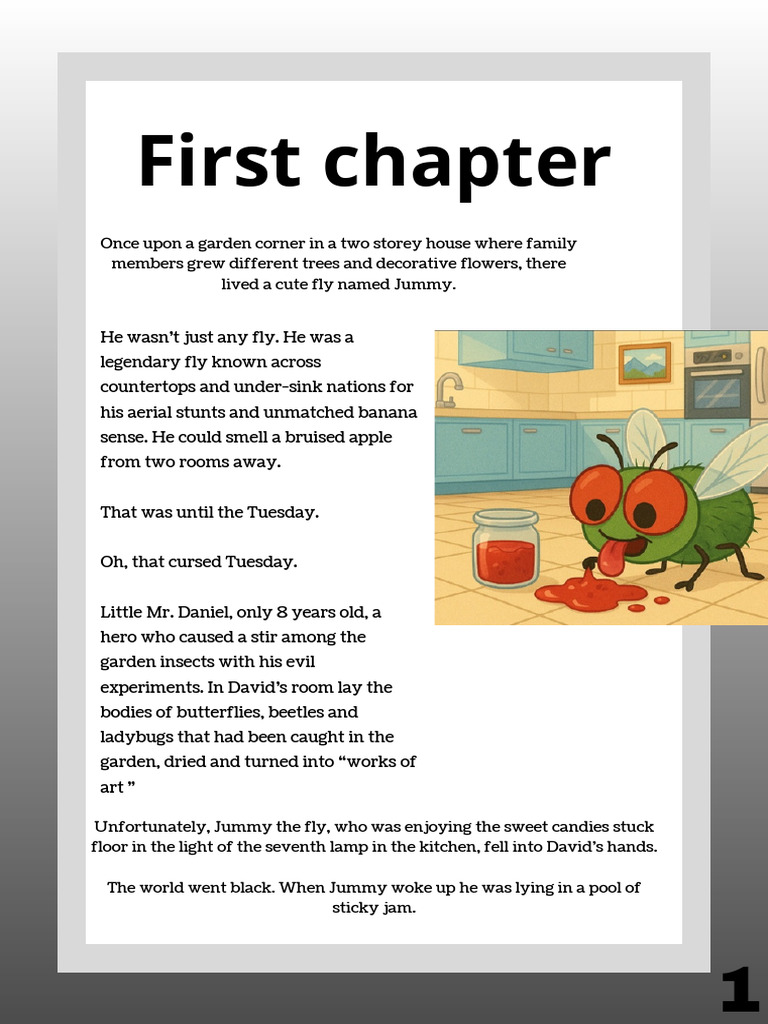 First chapter

Once upon a garden corner in a two storey house where family members grew different trees and decorative flowers, there lived a cute fly named Jummy.

He wasn't just any fly. He was a legendary fly known across countertops and under-sink nations for his aerial stunts and unmatched banana sense. He could smell a bruised apple from two rooms away.

That was until the Tuesday.

Oh, that cursed Tuesday.

Little Mr. Daniel, only 8 years old, a hero who caused a stir among the garden insects with his evil experiments. In David's room lay the bodies of butterflies, beetles and ladybugs that had been caught in the garden, dried and turned into "works of art "

Unfortunately, Jummy the fly, who was enjoying the sweet candies stuck floor in the light of the seventh lamp in the kitchen, fell into David's hands.

The world went black. When Jummy woke up he was lying in a pool of sticky jam.

1